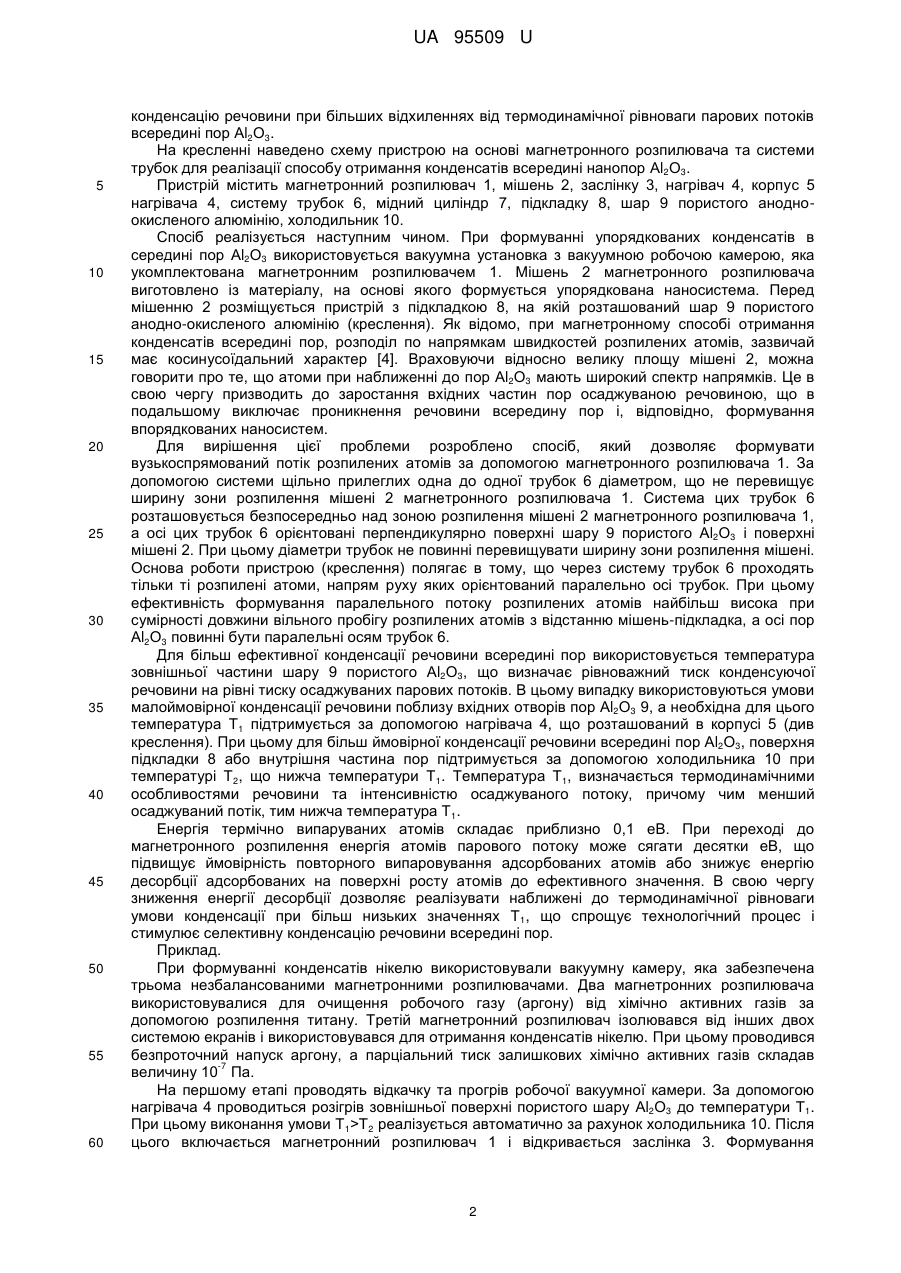 UA 95509 U

конденсацію речовини при більших відхиленнях від термодинамічної рівноваги парових потоків всередині пор $Al_2O_3$.

На кресленні наведено схему пристрою на основі магнетронного розпилювача та системи трубок для реалізації способу отримання конденсатів всередині нанопор $Al_2O_3$.

5 Пристрій містить магнетронний розпилювач 1, мішень 2, заслінку 3, нагрівач 4, корпус 5 нагрівача 4, систему трубок 6, мідний циліндр 7, підкладку 8, шар 9 пористого анодно-окисленого алюмінію, холодильник 10.

Спосіб реалізується наступним чином. При формуванні упорядкованих конденсатів в середині пор $Al_2O_3$ використовується вакуумна установка з вакуумною робочою камерою, яка 10 укомплектована магнетронним розпилювачем 1. Мішень 2 магнетронного розпилювача виготовлено із матеріалу, на основі якого формується упорядкована наносистема. Перед мішенню 2 розміщується пристрій з підкладкою 8, на якій розташований шар 9 пористого анодно-окисленого алюмінію (креслення). Як відомо, при магнетронному способі отримання конденсатів всередині пор, розподіл по напрямкам швидкостей розпилених атомів, зазвичай 15 має косинусоїдальний характер [4]. Враховуючи відносно велику площу мішені 2, можна говорити про те, що атоми при наближенні до пор $Al_2O_3$ мають широкий спектр напрямків. Це в свою чергу призводить до заростання вхідних частин пор осаджуваною речовиною, що в подальшому виключає проникнення речовини всередину пор і, відповідно, формування впорядкованих наносистем.

20 Для вирішення цієї проблеми розроблено спосіб, який дозволяє формувати вузькоспрямований потік розпилених атомів за допомогою магнетронного розпилювача 1. За допомогою системи щільно прилеглих одна до одної трубок 6 діаметром, що не перевищує ширину зони розпилення мішені 2 магнетронного розпилювача 1. Система цих трубок 6 розташовується безпосередньо над зоною розпилення мішені 2 магнетронного розпилювача 1, 25 а осі цих трубок 6 орієнтовані перпендикулярно поверхні шару 9 пористого $Al_2O_3$ і поверхні мішені 2. При цьому діаметри трубок не повинні перевищувати ширину зони розпилення мішені. Основа роботи пристрою (креслення) полягає в тому, що через систему трубок 6 проходять тільки ті розпилені атоми, напрям руху яких орієнтований паралельно осі трубок. При цьому ефективність формування паралельного потоку розпилених атомів найбільш висока при 30 сумірності довжини вільного пробігу розпилених атомів з відстанню мішень-підкладка, а осі пор $Al_2O_3$ повинні бути паралельні осям трубок 6.

Для більш ефективної конденсації речовини всередині пор використовується температура зовнішньої частини шару 9 пористого $Al_2O_3$, що визначає рівноважний тиск конденсуючої речовини на рівні тиску осаджуваних парових потоків. В цьому випадку використовуються умови 35 малоймовірної конденсації речовини поблизу вхідних отворів пор $Al_2O_3$ 9, а необхідна для цього температура $T_1$ підтримується за допомогою нагрівача 4, що розташований в корпусі 5 (див креслення). При цьому для більш ймовірної конденсації речовини всередині пор $Al_2O_3$, поверхня підкладки 8 або внутрішня частина пор підтримується за допомогою холодильника 10 при температурі $T_2$, що нижча температури $T_1$. Температура $T_1$, визначається термодинамічними 40 особливостями речовини та інтенсивністю осаджуваного потоку, причому чим менший осаджуваний потік, тим нижча температура $T_1$.

Енергія термічно випаруваних атомів складає приблизно 0,1 еВ. При переході до магнетронного розпилення енергія атомів парового потоку може сягати десятки еВ, що підвищує ймовірність повторного випаровування адсорбованих атомів або знижує енергію 45 десорбції адсорбованих на поверхні росту атомів до ефективного значення. В свою чергу зниження енергії десорбції дозволяє реалізувати наближені до термодинамічної рівноваги умови конденсації при більш низьких значеннях $T_1$, що спрощує технологічний процес і стимулює селективну конденсацію речовини всередині пор.

Приклад.

50 При формуванні конденсатів нікелю використовували вакуумну камеру, яка забезпечена трьома незбалансованими магнетронними розпилювачами. Два магнетронних розпилювача використовувалися для очищення робочого газу (аргону) від хімічно активних газів за допомогою розпилення титану. Третій магнетронний розпилювач ізолювався від інших двох системою екранів і використовувався для отримання конденсатів нікелю. При цьому проводився 55 безпроточний напуск аргону, а парціальний тиск залишкових хімічно активних газів складав величину $10^{-7}$ Па.

На першому етапі проводять відкачку та прогрів робочої вакуумної камери. За допомогою нагрівача 4 проводиться розігрів зовнішньої поверхні пористого шару $Al_2O_3$ до температури $T_1$. При цьому виконання умови $T_1>T_2$ реалізується автоматично за рахунок холодильника 10. Після 60 цього включається магнетронний розпилювач 1 і відкривається заслінка 3. Формування

2